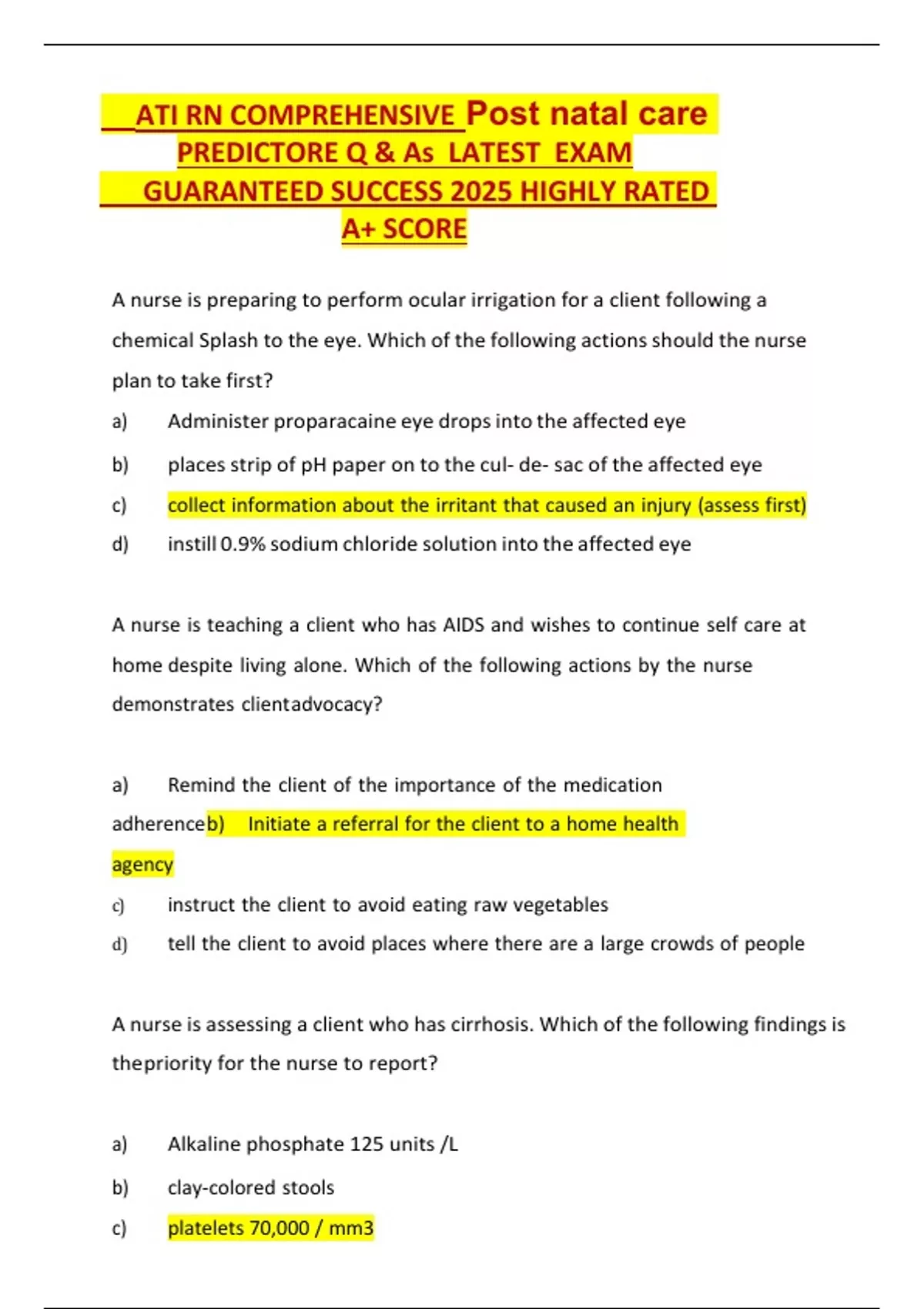 ATI RN COMPREHENSIVE Post natal care PREDICTORE Q & As LATEST EXAM GUARANTEED SUCCESS 2025 HIGHLY RATED A+ SCORE

A nurse is preparing to perform ocular irrigation for a client following a chemical Splash to the eye. Which of the following actions should the nurse plan to take first?

a) Administer proparacaine eye drops into the affected eye

b) places strip of pH paper on to the cul- de- sac of the affected eye

c) collect information about the irritant that caused an injury (assess first)

d) instill 0.9% sodium chloride solution into the affected eye

A nurse is teaching a client who has AIDS and wishes to continue self care at home despite living alone. Which of the following actions by the nurse demonstrates clientadvocacy?

a) Remind the client of the importance of the medication adherenceb) Initiate a referral for the client to a home health agency

c) instruct the client to avoid eating raw vegetables

d) tell the client to avoid places where there are a large crowds of people

A nurse is assessing a client who has cirrhosis. Which of the following findings is thepriority for the nurse to report?

a) Alkaline phosphate 125 units /L

b) clay-colored stools

c) platelets 70,000 / mm3